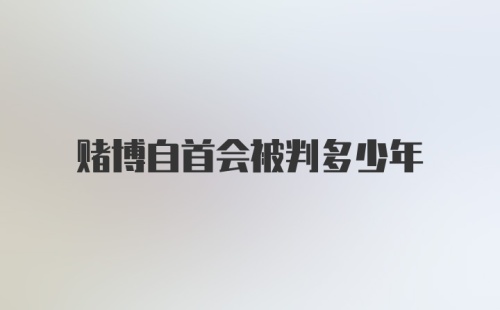 赌博自首会被判多少年